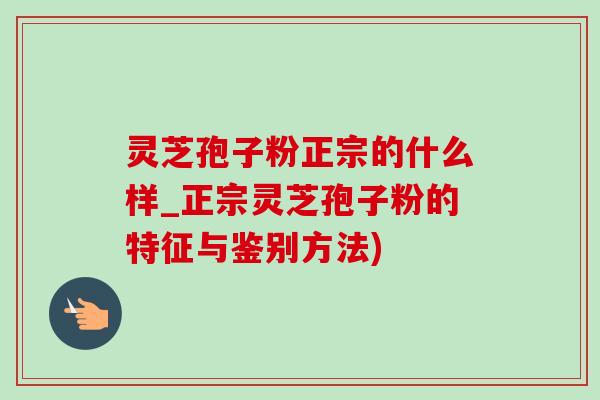 灵芝孢子粉正宗的什么样_正宗灵芝孢子粉的特征与鉴别方法)